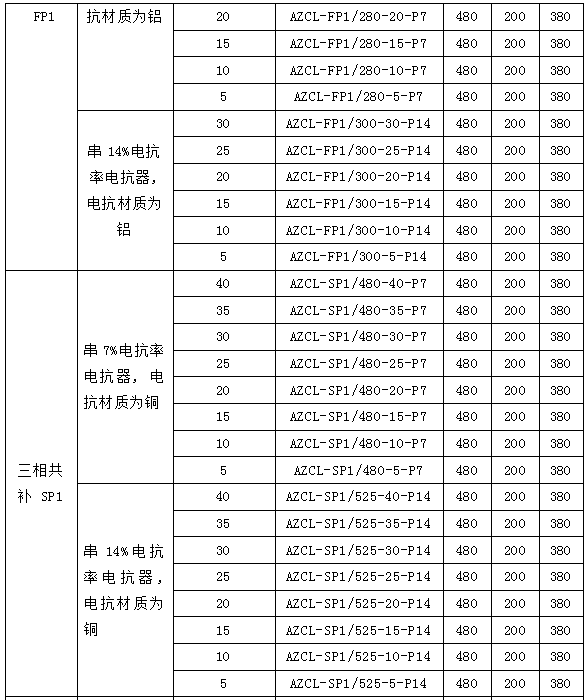 | FP1 | 抗材质为铝 | 20 | AZCL-FP1/280-20-P7 | 480 | 200 | 380 |
|---|---|---|---|---|---|---|
| | | 15 | AZCL-FP1/280-15-P7 | 480 | 200 | 380 |
| | | 10 | AZCL-FP1/280-10-P7 | 480 | 200 | 380 |
| | | 5 | AZCL-FP1/280-5-P7 | 480 | 200 | 380 |
| | 串 14%电抗率电抗器，电抗材质为铝 | 30 | AZCL-FP1/300-30-P14 | 480 | 200 | 380 |
| | | 25 | AZCL-FP1/300-25-P14 | 480 | 200 | 380 |
| | | 20 | AZCL-FP1/300-20-P14 | 480 | 200 | 380 |
| | | 15 | AZCL-FP1/300-15-P14 | 480 | 200 | 380 |
| | | 10 | AZCL-FP1/300-10-P14 | 480 | 200 | 380 |
| | | 5 | AZCL-FP1/300-5-P14 | 480 | 200 | 380 |
| 三相共补 SP1 | 串 7%电抗率电抗器，电抗材质为铜 | 40 | AZCL-SP1/480-40-P7 | 480 | 200 | 380 |
| | | 35 | AZCL-SP1/480-35-P7 | 480 | 200 | 380 |
| | | 30 | AZCL-SP1/480-30-P7 | 480 | 200 | 380 |
| | | 25 | AZCL-SP1/480-25-P7 | 480 | 200 | 380 |
| | | 20 | AZCL-SP1/480-20-P7 | 480 | 200 | 380 |
| | | 15 | AZCL-SP1/480-15-P7 | 480 | 200 | 380 |
| | | 10 | AZCL-SP1/480-10-P7 | 480 | 200 | 380 |
| | | 5 | AZCL-SP1/480-5-P7 | 480 | 200 | 380 |
| | 串 14%电抗率电抗器，电抗材质为铜 | 40 | AZCL-SP1/525-40-P14 | 480 | 200 | 380 |
| | | 35 | AZCL-SP1/525-35-P14 | 480 | 200 | 380 |
| | | 30 | AZCL-SP1/525-30-P14 | 480 | 200 | 380 |
| | | 25 | AZCL-SP1/525-25-P14 | 480 | 200 | 380 |
| | | 20 | AZCL-SP1/525-20-P14 | 480 | 200 | 380 |
| | | 15 | AZCL-SP1/525-15-P14 | 480 | 200 | 380 |
| | | 10 | AZCL-SP1/525-10-P14 | 480 | 200 | 380 |
| | | 5 | AZCL-SP1/525-5-P14 | 480 | 200 | 380 |